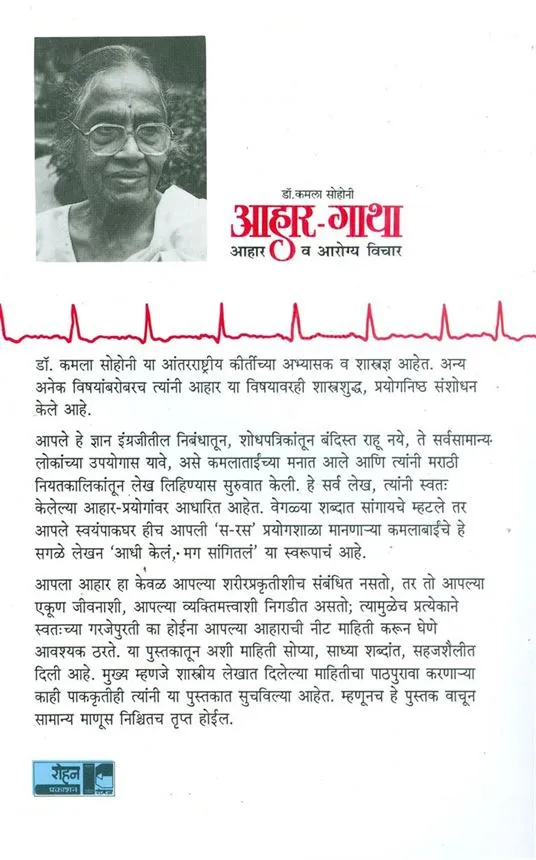 डॉ. कमला सोहोनी

आहार-गाथा

आहार व आरोग्य विचार

डॉ. कमला सोहोनी या आंतरराष्ट्रीय कीर्तीच्या अभ्यासक व शास्त्रज्ञ आहेत. अन्य अनेक विषयांबरोबरच त्यांनी आहार या विषयावरही शास्त्रशुद्ध, प्रयोगनिष्ठ संशोधन केले आहे.

आपले हे ज्ञान इंग्रजीतील निबंधातून, शोधपत्रिकांतून बंदिस्त राहू नये, ते सर्वसामान्य लोकांच्या उपयोगास यावे, असे कमलाताईंच्या मनात आले आणि त्यांनी मराठी नियतकालिकांतून लेख लिहिण्यास सुरुवात केली. हे सर्व लेख, त्यांनी स्वतः केलेल्या आहार-प्रयोगांवर आधारित आहेत. वेगळ्या शब्दात सांगायचे म्हटले तर आपले स्वयंपाकघर हीच आपली 'स-रस' प्रयोगशाळा मानणाऱ्या कमलाबाईंचे हे सगळे लेखन 'आधी केलं, मग सांगितलं' या स्वरूपाचं आहे.

आपला आहार हा केवळ आपल्या शरीरप्रकृतीशीच संबंधित नसतो, तर तो आपल्या एकूण जीवनाशी, आपल्या व्यक्तिमत्त्वाशी निगडीत असतो; त्यामुळेच प्रत्येकाने स्वतःच्या गरजेपुरती का होईना आपल्या आहाराची नीट माहिती करून घेणे आवश्यक ठरते. या पुस्तकातून अशी माहिती सोप्या, साध्या शब्दांत, सहजशैलीत दिली आहे. मुख्य म्हणजे शास्त्रीय लेखात दिलेल्या माहितीचा पाठपुरावा करणाऱ्या काही पाककृतीही त्यांनी या पुस्तकात सुचविल्या आहेत. म्हणूनच हे पुस्तक वाचून सामान्य माणूस निश्चितच तृप्त होईल.

रोहन प्रकाशन